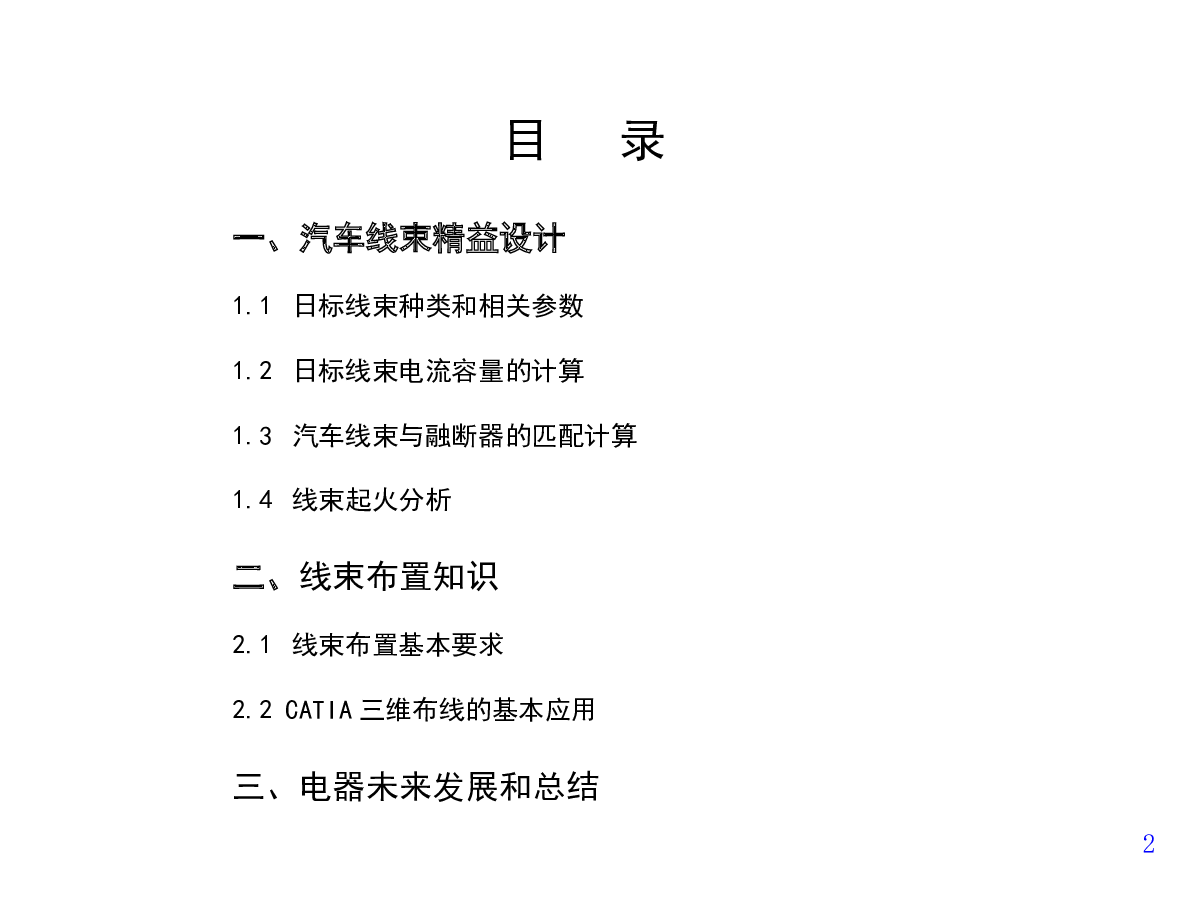 目　录

一、汽车线束精益设计

1.1 日标线束种类和相关参数

1.2 日标线束电流容量的计算

1.3 汽车线束与融断器的匹配计算

1.4 线束起火分析

二、线束布置知识

2.1 线束布置基本要求

2.2 CATIA 三维布线的基本应用

三、电器未来发展和总结

2